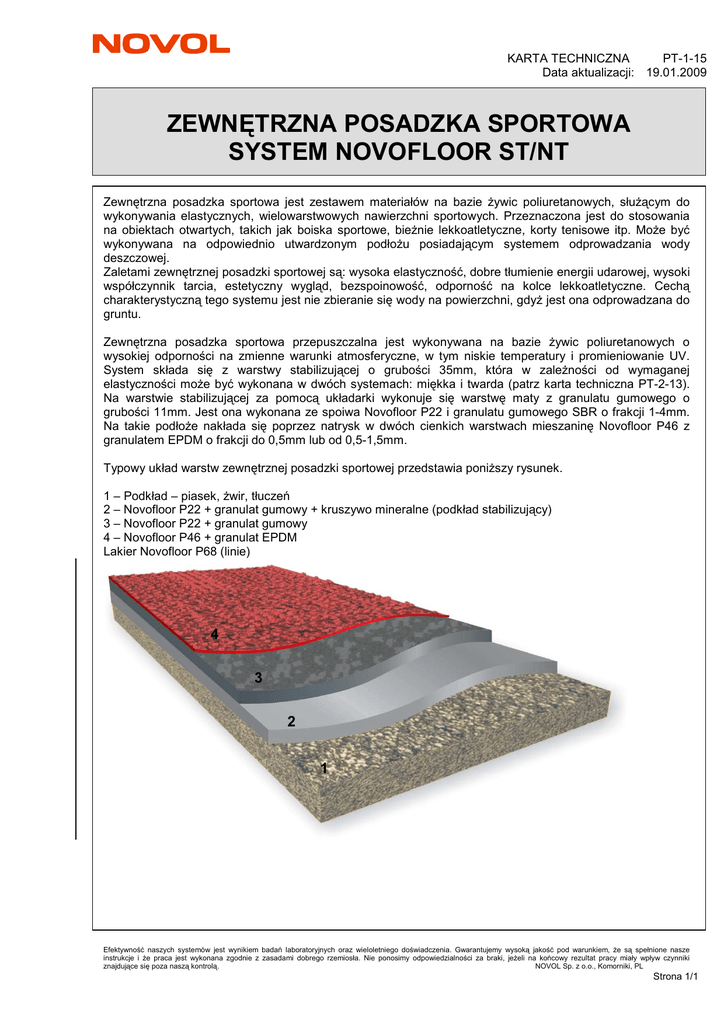 NOVOL

KARTA TECHNICZNA PT-1-15
Data aktualizacji: 19.01.2009

ZEWNĘTRZNA POSADZKA SPORTOWA
SYSTEM NOVOFLOOR ST/NT

Zewnętrzna posadzka sportowa jest zestawem materiałów na bazie żywic poliuretanowych, służącym do wykonywania elastycznych, wielowarstwowych nawierzchni sportowych. Przeznaczona jest do stosowania na obiektach otwartych, takich jak boiska sportowe, bieżnie lekkoatletyczne, korty tenisowe itp. Może być wykonywana na odpowiednio utwardzonym podłożu posiadającym systemem odprowadzania wody deszczowej.
Zaletami zewnętrznej posadzki sportowej są: wysoka elastyczność, dobre tłumienie energii udarowej, wysoki współczynnik tarcia, estetyczny wygląd, bezspoinowość, odporność na kolce lekkoatletyczne. Cechą charakterystyczną tego systemu jest nie zbieranie się wody na powierzchni, gdyż jest ona odprowadzana do gruntu.

Zewnętrzna posadzka sportowa przepuszczalna jest wykonywana na bazie żywic poliuretanowych o wysokiej odporności na zmienne warunki atmosferyczne, w tym niskie temperatury i promieniowanie UV. System składa się z warstwy stabilizującej o grubości 35mm, która w zależności od wymaganej elastyczności może być wykonana w dwóch systemach: miękka i twarda (patrz karta techniczna PT-2-13). Na warstwie stabilizującej za pomocą układarki wykonuje się warstwę maty z granulatu gumowego o grubości 11mm. Jest ona wykonana ze spoiwa Novofloor P22 i granulatu gumowego SBR o frakcji 1-4mm. Na takie podłoże nakłada się poprzez natrysk w dwóch cienkich warstwach mieszaninę Novofloor P46 z granulatem EPDM o frakcji do 0,5mm lub od 0,5-1,5mm.

Typowy układ warstw zewnętrznej posadzki sportowej przedstawia poniższy rysunek.

1 – Podkład – piasek, żwir, tłuczeń
2 – Novofloor P22 + granulat gumowy + kruszywo mineralne (podkład stabilizujący)
3 – Novofloor P22 + granulat gumowy
4 – Novofloor P46 + granulat EPDM
Lakier Novofloor P68 (linie)

4
3
2
1

Efektywność naszych systemów jest wynikiem badań laboratoryjnych oraz wieloletniego doświadczenia. Gwarantujemy wysoką jakość pod warunkiem, że są spełnione nasze instrukcje i że praca jest wykonana zgodnie z zasadami dobrego rzemiosła. Nie ponosimy odpowiedzialności za braki, jeżeli na końcowy rezultat pracy miały wpływ czynniki znajdujące się poza naszą kontrolą. NOVOL Sp. z o.o., Komorniki, PL

Strona 1/1